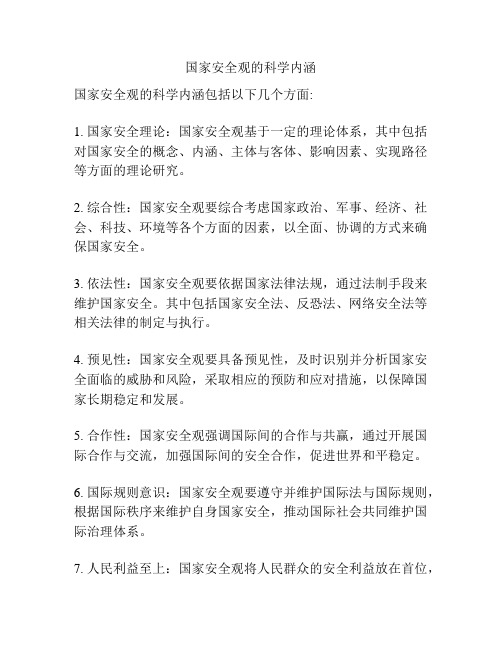 国家安全观的科学内涵

国家安全观的科学内涵包括以下几个方面:

1. 国家安全理论：国家安全观基于一定的理论体系，其中包括对国家安全的概念、内涵、主体与客体、影响因素、实现路径等方面的理论研究。

2. 综合性：国家安全观要综合考虑国家政治、军事、经济、社会、科技、环境等各个方面的因素，以全面、协调的方式来确保国家安全。

3. 依法性：国家安全观要依据国家法律法规，通过法制手段来维护国家安全。其中包括国家安全法、反恐法、网络安全法等相关法律的制定与执行。

4. 预见性：国家安全观要具备预见性，及时识别并分析国家安全面临的威胁和风险，采取相应的预防和应对措施，以保障国家长期稳定和发展。

5. 合作性：国家安全观强调国际间的合作与共赢，通过开展国际合作与交流，加强国际间的安全合作，促进世界和平稳定。

6. 国际规则意识：国家安全观要遵守并维护国际法与国际规则，根据国际秩序来维护自身国家安全，推动国际社会共同维护国际治理体系。

7. 人民利益至上：国家安全观将人民群众的安全利益放在首位，